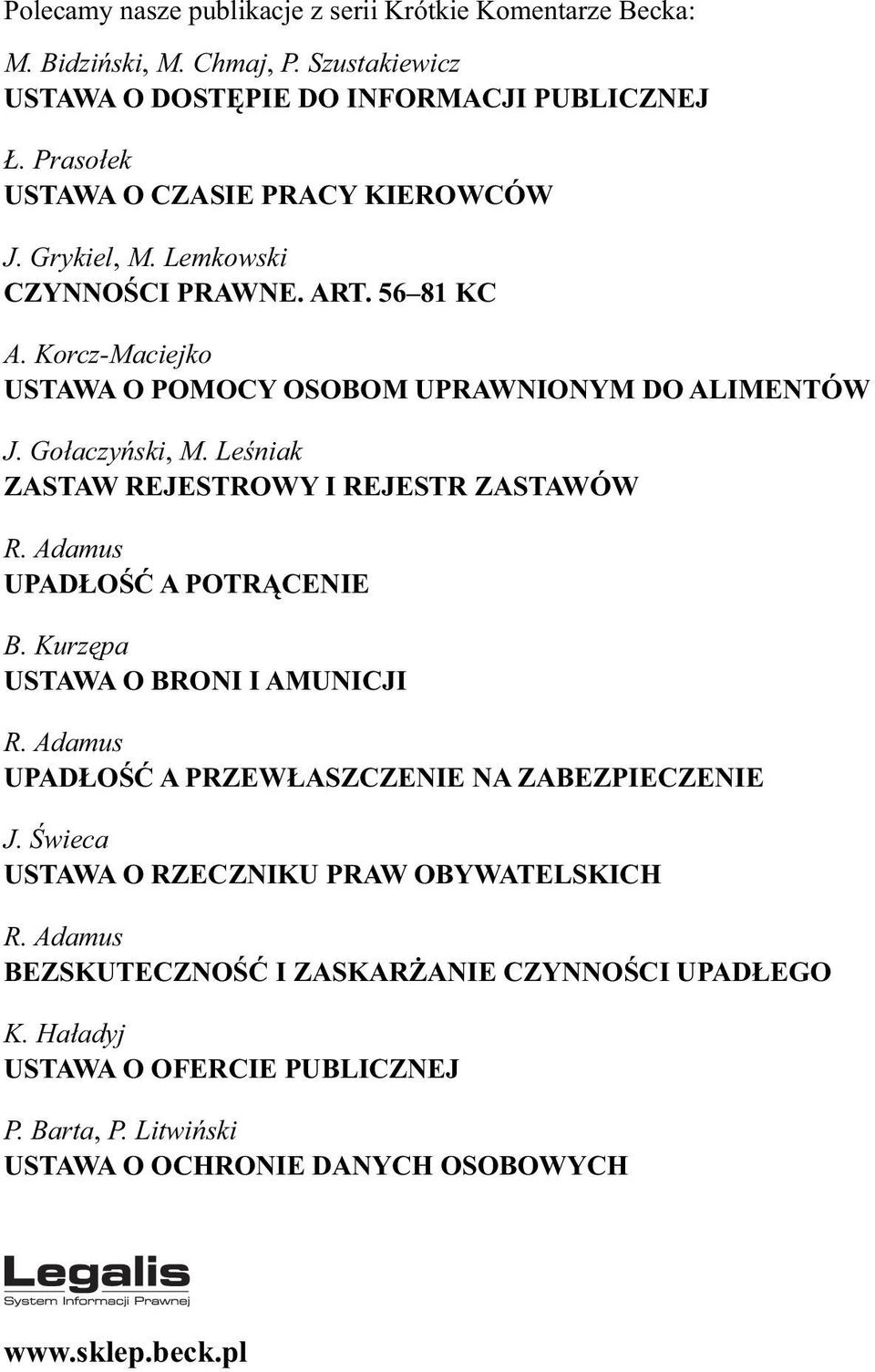 Polecamy nasze publikacje z serii Krótkie Komentarze Becka:

M. Bidziński, M. Chmaj, P. Szustakiewicz
USTAWA O DOSTĘPIE DO INFORMACJI PUBLICZNEJ

Ł. Prasołek
USTAWA O CZASIE PRACY KIEROWCÓW

J. Grykiel, M. Lemkowski
CZYNNOŚCI PRAWNE. ART. 56–81 KC

A. Korcz-Maciejko
USTAWA O POMOCY OSOBOM UPRAWNIONYM DO ALIMENTÓW

J. Gołaczyński, M. Leśniak
ZASTAW REJESTROWY I REJESTR ZASTAWÓW

R. Adamus
UPADŁOŚĆ A POTRĄCENIE

B. Kurzępa
USTAWA O BRONI I AMUNICJI

R. Adamus
UPADŁOŚĆ A PRZEWŁASZCZENIE NA ZABEZPIECZENIE

J. Świeca
USTAWA O RZECZNIKU PRAW OBYWATELSKICH

R. Adamus
BEZSKUTECZNOŚĆ I ZASKARŻANIE CZYNNOŚCI UPADŁEGO

K. Haładyj
USTAWA O OFERCIE PUBLICZNEJ

P. Barta, P. Litwiński
USTAWA O OCHRONIE DANYCH OSOBOWYCH

Legalis
System Informacji Prawnej

www.sklep.beck.pl